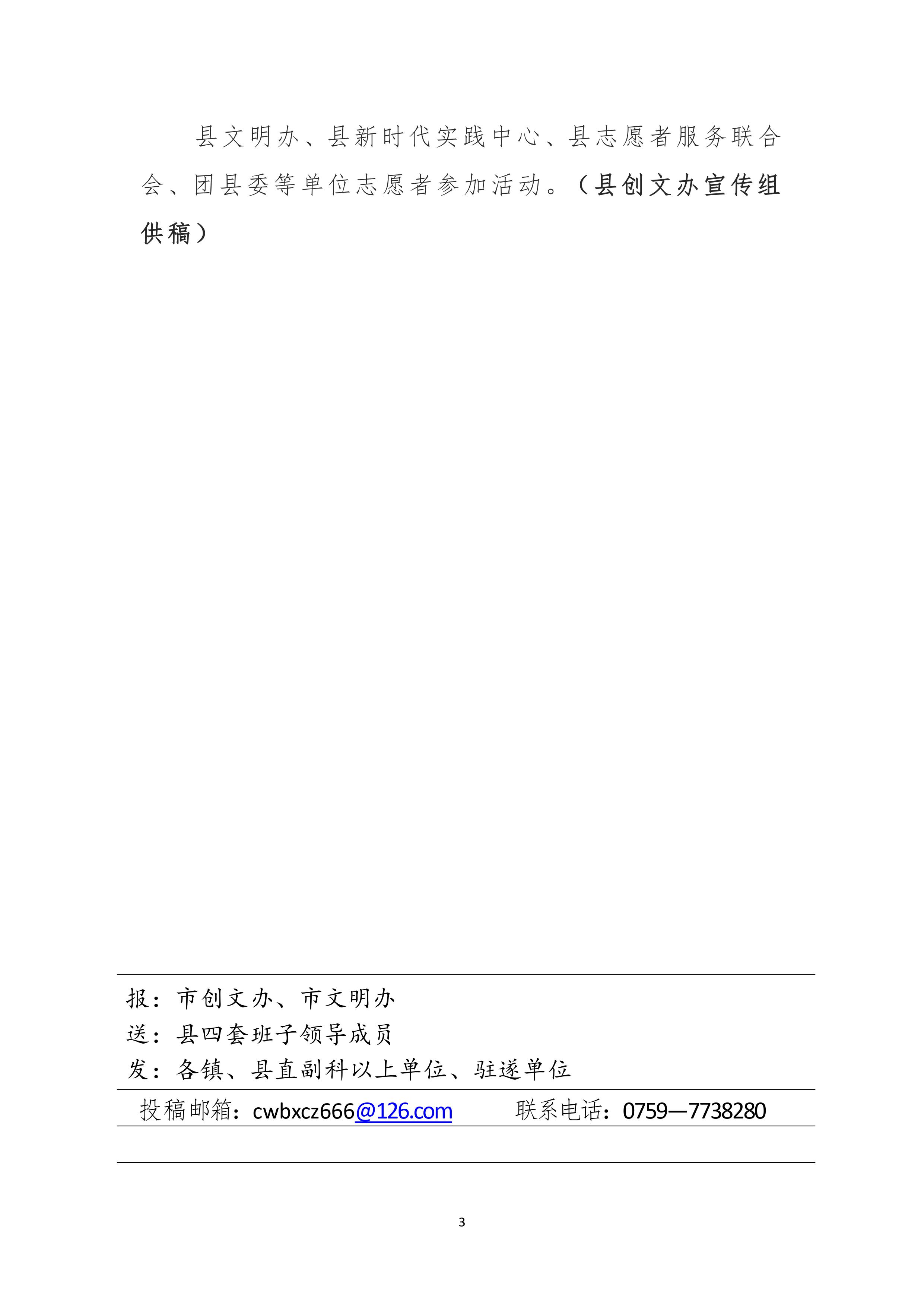 县文明办、县新时代实践中心、县志愿者服务联合会、团县委等单位志愿者参加活动。（县创文办宣传组供稿）

报：市创文办、市文明办
送：县四套班子领导成员
发：各镇、县直副科以上单位、驻遂单位

投稿邮箱：cwbxcz666@126.com　　联系电话：0759—7738280

3